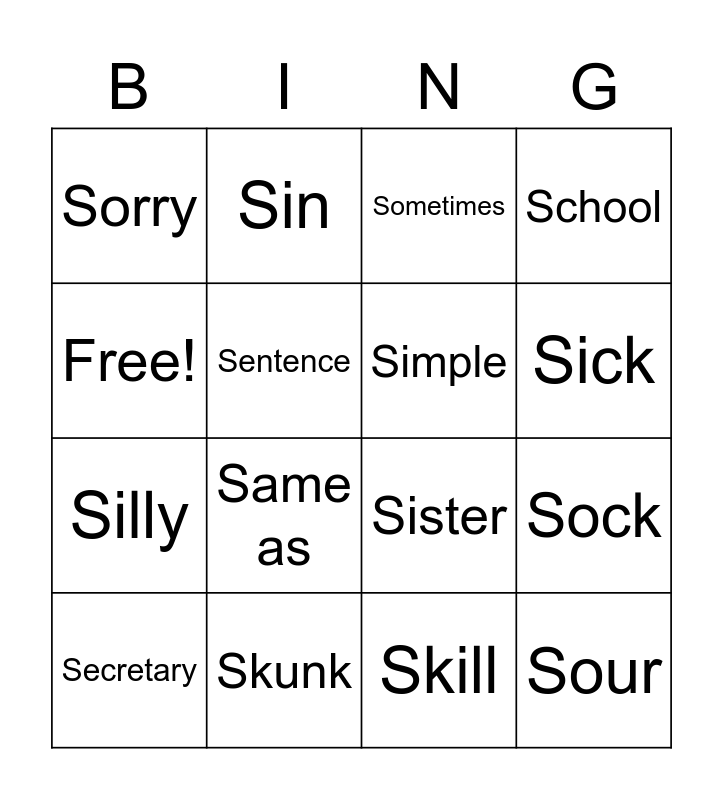 | B | I | N | G |
|---|---|---|---|
| Sorry | Sin | Sometimes | School |
| Free! | Sentence | Simple | Sick |
| Silly | Same as | Sister | Sock |
| Secretary | Skunk | Skill | Sour |